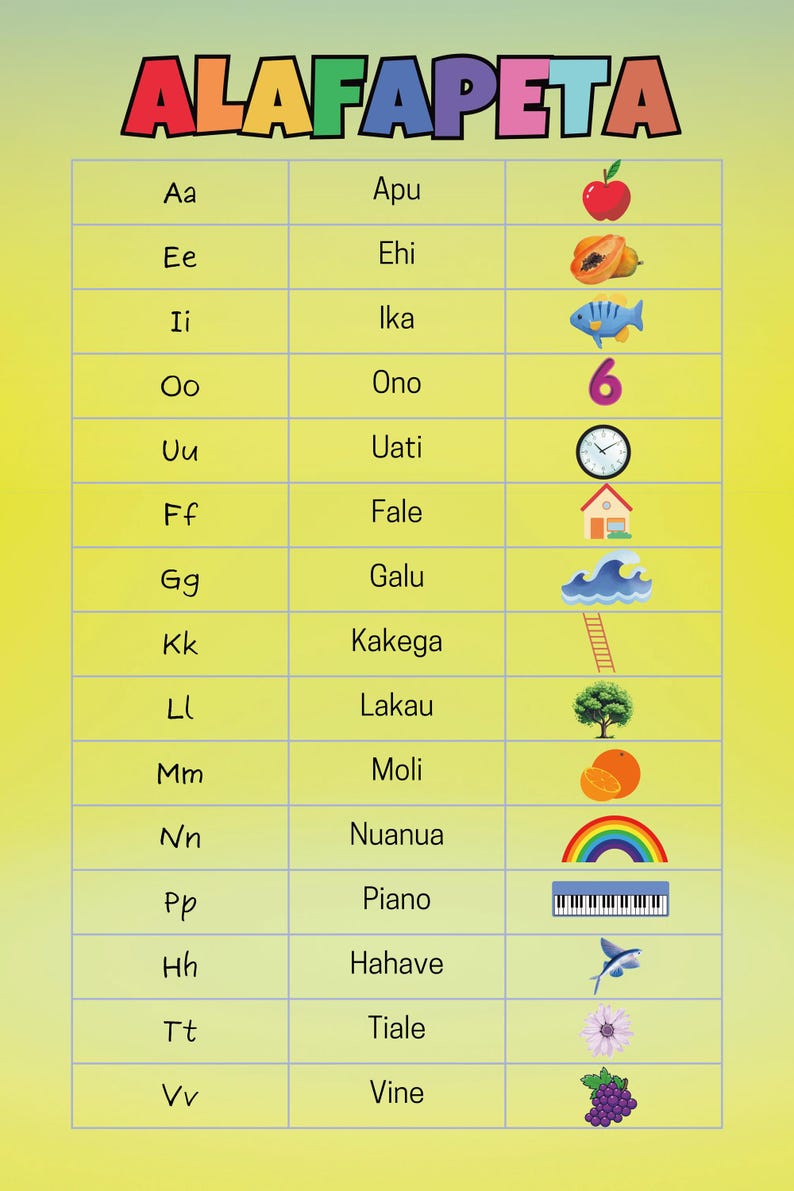 ALAFAPETA

| | | |
|---|---|---|
| Aa | Apu | |
| Ee | Ehi | |
| Ii | Ika | |
| Oo | Ono | 6 |
| Uu | Uati | |
| Ff | Fale | |
| Gg | Galu | |
| Kk | Kakega | |
| Ll | Lakau | |
| Mm | Moli | |
| Nn | Nuanua | |
| Pp | Piano | |
| Hh | Hahave | |
| Tt | Tiale | |
| Vv | Vine | |